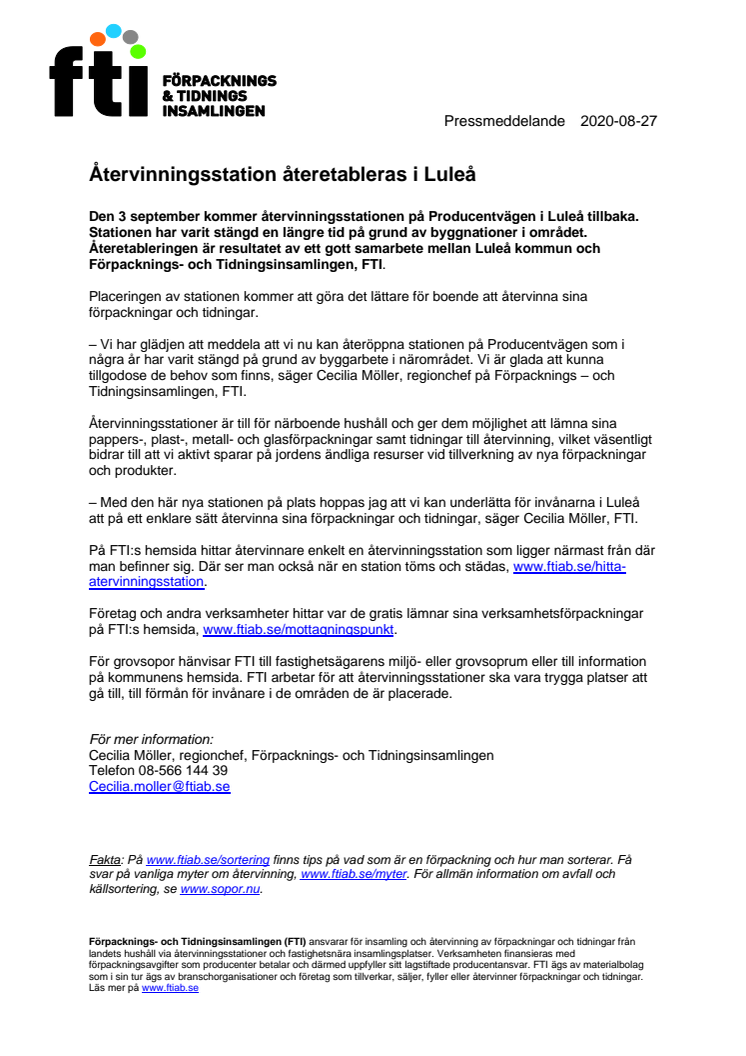 fti FÖRPACKNINGS & TIDNINGS INSAMLINGEN

Pressmeddelande 2020-08-27

Återvinningsstation återetableras i Luleå

Den 3 september kommer återvinningsstationen på Producentvägen i Luleå tillbaka. Stationen har varit stängd en längre tid på grund av byggnationer i området. Återetableringen är resultatet av ett gott samarbete mellan Luleå kommun och Förpacknings- och Tidningsinsamlingen, FTI.

Placeringen av stationen kommer att göra det lättare för boende att återvinna sina förpackningar och tidningar.

– Vi har glädjen att meddela att vi nu kan återöppna stationen på Producentvägen som i några år har varit stängd på grund av byggarbete i närområdet. Vi är glada att kunna tillgodose de behov som finns, säger Cecilia Möller, regionchef på Förpacknings – och Tidningsinsamlingen, FTI.

Återvinningsstationer är till för närboende hushåll och ger dem möjlighet att lämna sina pappers-, plast-, metall- och glasförpackningar samt tidningar till återvinning, vilket väsentligt bidrar till att vi aktivt sparar på jordens ändliga resurser vid tillverkning av nya förpackningar och produkter.

– Med den här nya stationen på plats hoppas jag att vi kan underlätta för invånarna i Luleå att på ett enklare sätt återvinna sina förpackningar och tidningar, säger Cecilia Möller, FTI.

På FTI:s hemsida hittar återvinnare enkelt en återvinningsstation som ligger närmast från där man befinner sig. Där ser man också när en station töms och städas, www.ftiab.se/hitta-atervinningsstation.

Företag och andra verksamheter hittar var de gratis lämnar sina verksamhetsförpackningar på FTI:s hemsida, www.ftiab.se/mottagningspunkt.

För grovsopor hänvisar FTI till fastighetsägarens miljö- eller grovsoprum eller till information på kommunens hemsida. FTI arbetar för att återvinningsstationer ska vara trygga platser att gå till, till förmån för invånare i de områden de är placerade.

För mer information:
Cecilia Möller, regionchef, Förpacknings- och Tidningsinsamlingen
Telefon 08-566 144 39
Cecilia.moller@ftiab.se

Fakta: På www.ftiab.se/sortering finns tips på vad som är en förpackning och hur man sorterar. Få svar på vanliga myter om återvinning, www.ftiab.se/myter. För allmän information om avfall och källsortering, se www.sopor.nu.

Förpacknings- och Tidningsinsamlingen (FTI) ansvarar för insamling och återvinning av förpackningar och tidningar från landets hushåll via återvinningsstationer och fastighetsnära insamlingsplatser. Verksamheten finansieras med förpackningsavgifter som producenter betalar och därmed uppfyller sitt lagstiftade producentansvar. FTI ägs av materialbolag som i sin tur ägs av branschorganisationer och företag som tillverkar, säljer, fyller eller återvinner förpackningar och tidningar. Läs mer på www.ftiab.se